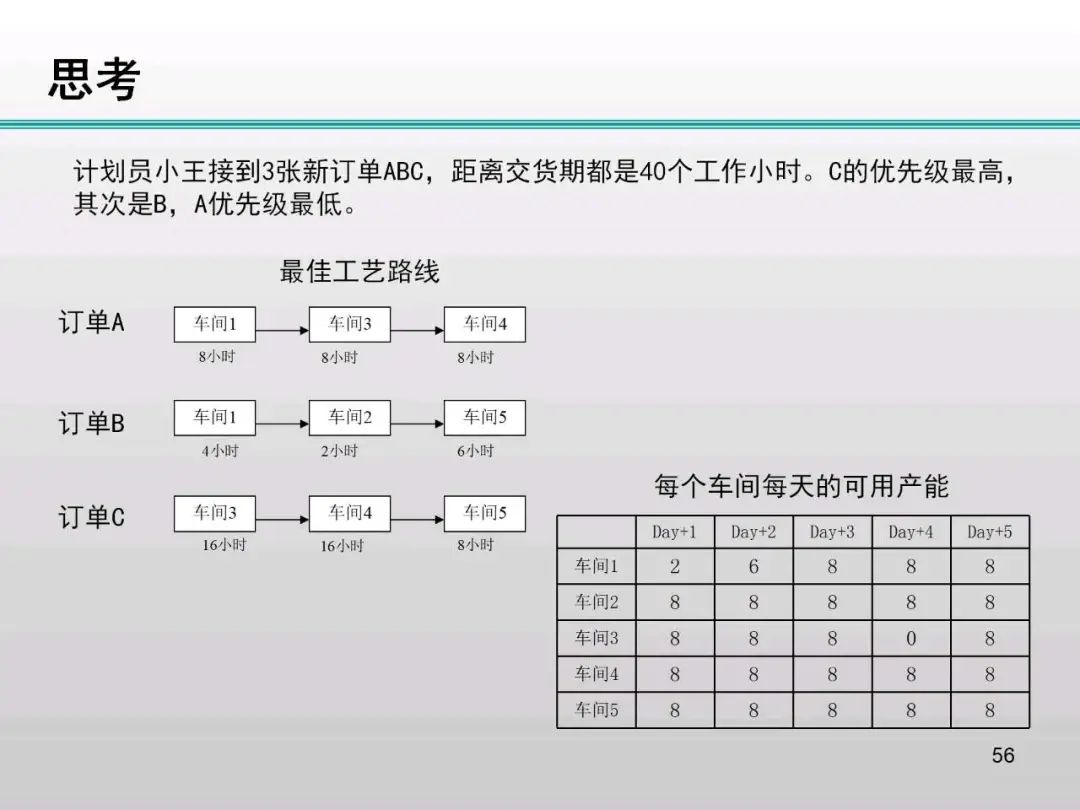 思考

计划员小王接到3张新订单ABC，距离交货期都是40个工作小时。C的优先级最高，其次是B，A优先级最低。

最佳工艺路线

订单A
车间1
8小时
车间3
8小时
车间4
8小时

订单B
车间1
4小时
车间2
2小时
车间5
6小时

订单C
车间3
16小时
车间4
16小时
车间5
8小时

每个车间每天的可用产能

| | Day+1 | Day+2 | Day+3 | Day+4 | Day+5 |
|---|---|---|---|---|---|
| 车间1 | 2 | 6 | 8 | 8 | 8 |
| 车间2 | 8 | 8 | 8 | 8 | 8 |
| 车间3 | 8 | 8 | 8 | 0 | 8 |
| 车间4 | 8 | 8 | 8 | 8 | 8 |
| 车间5 | 8 | 8 | 8 | 8 | 8 |

56